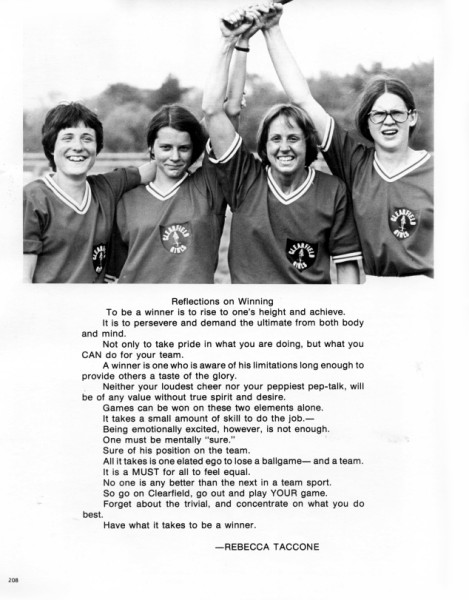 CLEARFIELD BISON

CLEARFIELD BISON

CLEARFIELD BISON

CLEARFIELD BISON

Reflections on Winning

To be a winner is to rise to one's height and achieve.

It is to persevere and demand the ultimate from both body and mind.

Not only to take pride in what you are doing, but what you CAN do for your team.

A winner is one who is aware of his limitations long enough to provide others a taste of the glory.

Neither your loudest cheer nor your peppiest pep-talk, will be of any value without true spirit and desire.

Games can be won on these two elements alone.

It takes a small amount of skill to do the job.—

Being emotionally excited, however, is not enough.

One must be mentally "sure."

Sure of his position on the team.

All it takes is one elated ego to lose a ballgame— and a team.

It is a MUST for all to feel equal.

No one is any better than the next in a team sport.

So go on Clearfield, go out and play YOUR game.

Forget about the trivial, and concentrate on what you do best.

Have what it takes to be a winner.

—REBECCA TACCONE

208